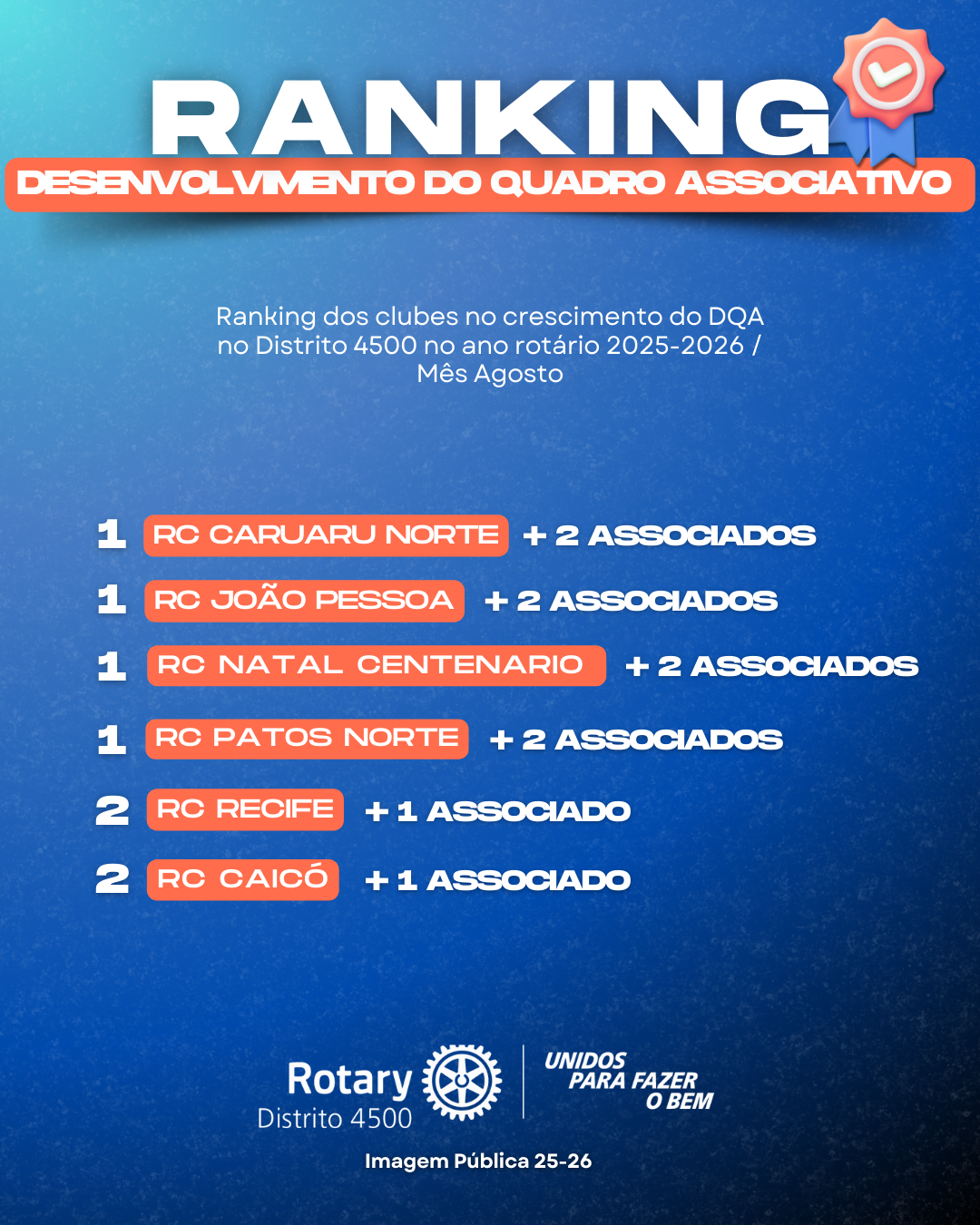 RANKING

DESENVOLVIMENTO DO QUADRO ASSOCIATIVO

Ranking dos clubes no crescimento do DQA no Distrito 4500 no ano rotário 2025-2026 / Mês Agosto

1 RC CARUARU NORTE + 2 ASSOCIADOS

1 RC JOÃO PESSOA + 2 ASSOCIADOS

1 RC NATAL CENTENARIO + 2 ASSOCIADOS

1 RC PATOS NORTE + 2 ASSOCIADOS

2 RC RECIFE + 1 ASSOCIADO

2 RC CAICÓ + 1 ASSOCIADO

Rotary
Distrito 4500

UNIDOS
PARA FAZER
O BEM

Imagem Pública 25-26